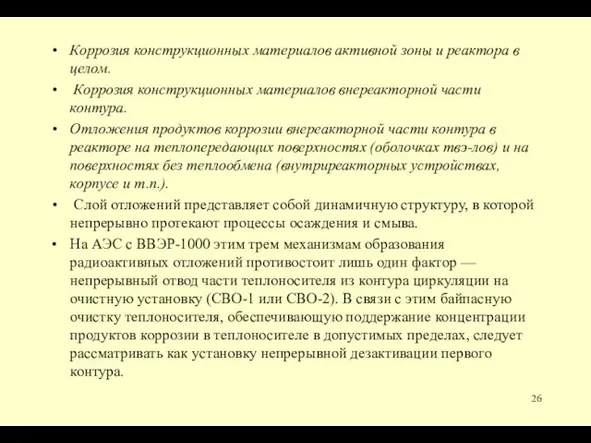 • Коррозия конструкционных материалов активной зоны и реактора в целом.

• Коррозия конструкционных материалов внереакторной части контура.

• Отложения продуктов коррозии внереакторной части контура в реакторе на теплопередающих поверхностях (оболочках твэ-лов) и на поверхностях без теплообмена (внутриреакторных устройствах, корпусе и т.п.).

• Слой отложений представляет собой динамичную структуру, в которой непрерывно протекают процессы осаждения и смыва.

• На АЭС с ВВЭР-1000 этим трем механизмам образования радиоактивных отложений противостоит лишь один фактор — непрерывный отвод части теплоносителя из контура циркуляции на очистную установку (СВО-1 или СВО-2). В связи с этим байпасную очистку теплоносителя, обеспечивающую поддержание концентрации продуктов коррозии в теплоносителе в допустимых пределах, следует рассматривать как установку непрерывной дезактивации первого контура.

26